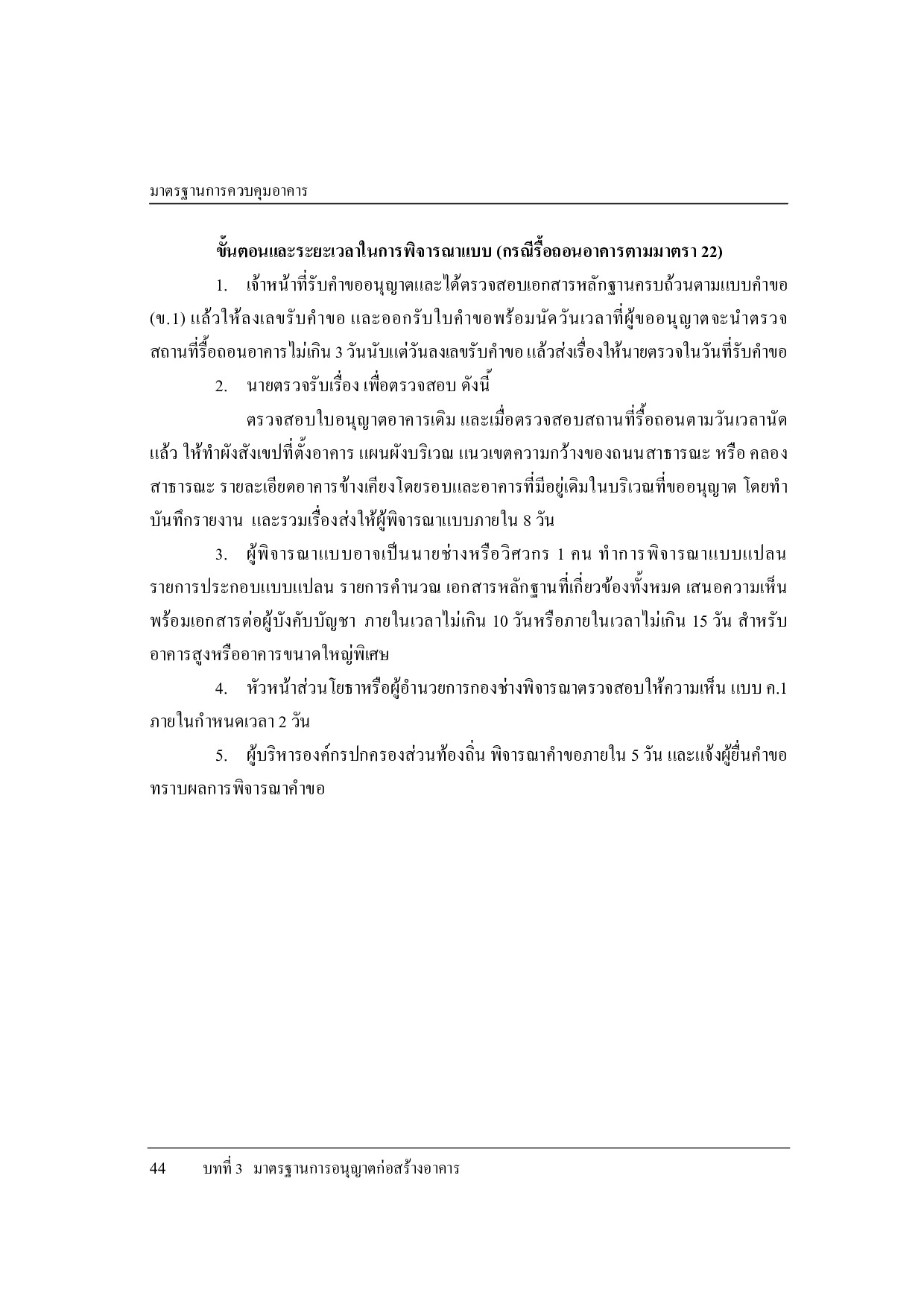 มาตรฐานการควบคุมอาคาร

ขั้นตอนและระยะเวลาในการพิจารณาแบบ (กรณีรื้อถอนอาคารตามมาตรา 22)

1. เจ้าหน้าที่รับคำขออนุญาตและได้ตรวจสอบเอกสารหลักฐานครบถ้วนตามแบบคำขอ (ข.1) แล้วให้ลงเลขรับคำขอ และออกรับใบคำขอพร้อมนัดวันเวลาที่ผู้ขออนุญาตจะนำตรวจสถานที่รื้อถอนอาคารไม่เกิน 3 วันนับแต่วันลงเลขรับคำขอ แล้วส่งเรื่องให้นายตรวจในวันที่รับคำขอ

2. นายตรวจรับเรื่อง เพื่อตรวจสอบ ดังนี้

ตรวจสอบใบอนุญาตอาคารเดิม และเมื่อตรวจสอบสถานที่รื้อถอนตามวันเวลานัดแล้ว ให้ทำผังสังเขปที่ตั้งอาคาร แผนผังบริเวณ แนวเขตความกว้างของถนนสาธารณะ หรือ คลองสาธารณะ รายละเอียดอาคารข้างเคียงโดยรอบและอาคารที่มีอยู่เดิมในบริเวณที่ขออนุญาต โดยทำบันทึกรายงาน และรวมเรื่องส่งให้ผู้พิจารณาแบบภายใน 8 วัน

3. ผู้พิจารณาแบบอาจเป็นนายช่างหรือวิศวกร 1 คน ทำการพิจารณาแบบแปลน รายการประกอบแบบแปลน รายการคำนวณ เอกสารหลักฐานที่เกี่ยวข้องทั้งหมด เสนอความเห็นพร้อมเอกสารต่อผู้บังคับบัญชา ภายในเวลาไม่เกิน 10 วันหรือภายในเวลาไม่เกิน 15 วัน สำหรับอาคารสูงหรืออาคารขนาดใหญ่พิเศษ

4. หัวหน้าส่วนโยธาหรือผู้อำนวยการกองช่างพิจารณาตรวจสอบให้ความเห็น แบบ ค.1 ภายในกำหนดเวลา 2 วัน

5. ผู้บริหารองค์กรปกครองส่วนท้องถิ่น พิจารณาคำขอภายใน 5 วัน และแจ้งผู้ยื่นคำขอทราบผลการพิจารณาคำขอ

44 บทที่ 3 มาตรฐานการอนุญาตก่อสร้างอาคาร